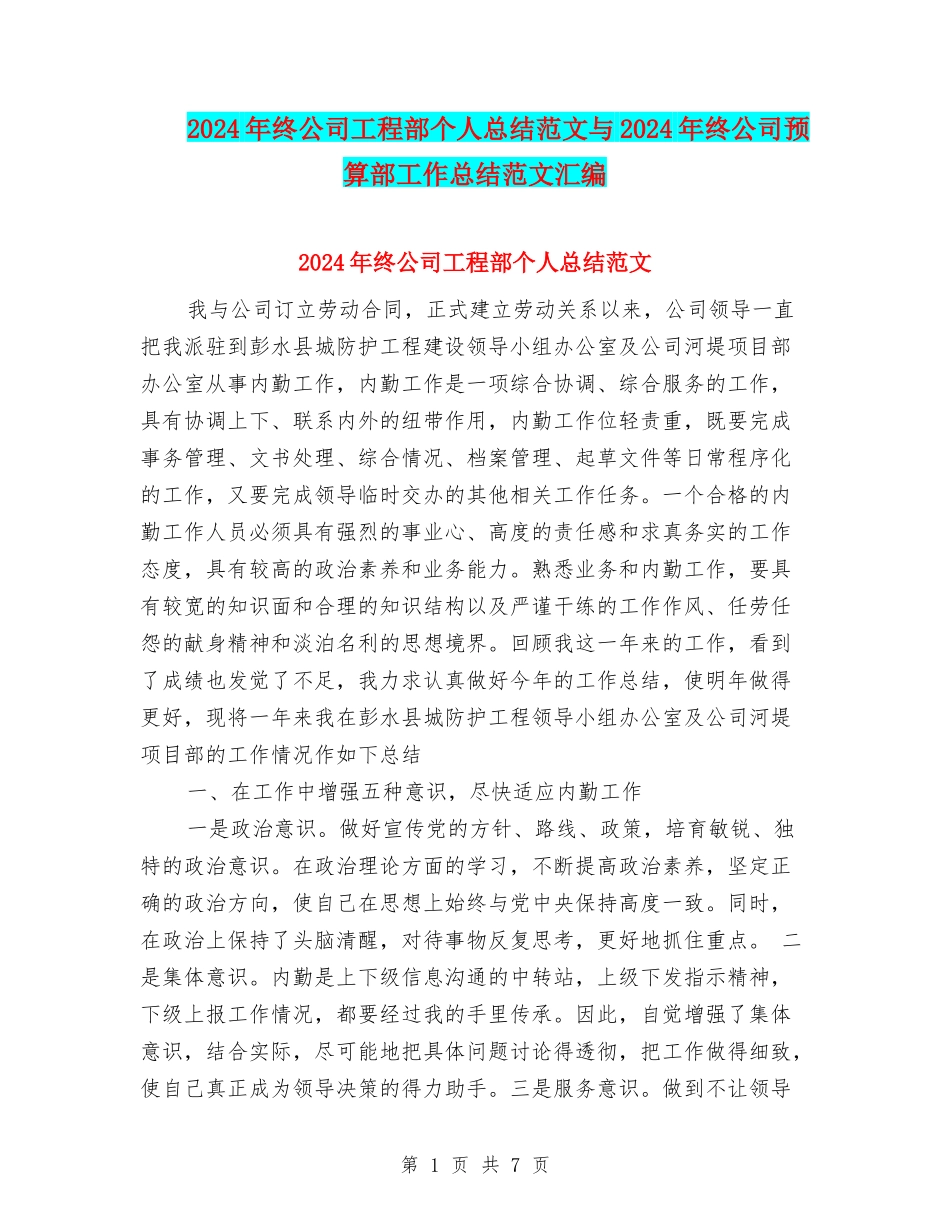 2024年终公司工程部个人总结范文与2024年终公司预算部工作总结范文汇编

2024年终公司工程部个人总结范文

我与公司订立劳动合同，正式建立劳动关系以来，公司领导一直把我派驻到彭水县城防护工程建设领导小组办公室及公司河堤项目部办公室从事内勤工作，内勤工作是一项综合协调、综合服务的工作，具有协调上下、联系内外的纽带作用，内勤工作位轻责重，既要完成事务管理、文书处理、综合情况、档案管理、起草文件等日常程序化的工作，又要完成领导临时交办的其他相关工作任务。一个合格的内勤工作人员必须具有强烈的事业心、高度的责任感和求真务实的工作态度，具有较高的政治素养和业务能力。熟悉业务和内勤工作，要具有较宽的知识面和合理的知识结构以及严谨干练的工作作风、任劳任怨的献身精神和淡泊名利的思想境界。回顾我这一年来的工作，看到了成绩也发觉了不足，我力求认真做好今年的工作总结，使明年做得更好，现将一年来我在彭水县城防护工程领导小组办公室及公司河堤项目部的工作情况作如下总结

一、在工作中增强五种意识，尽快适应内勤工作

一是政治意识。做好宣传党的方针、路线、政策，培育敏锐、独特的政治意识。在政治理论方面的学习，不断提高政治素养，坚定正确的政治方向，使自己在思想上始终与党中央保持高度一致。同时，在政治上保持了头脑清醒，对待事物反复思考，更好地抓住重点。 二是集体意识。内勤是上下级信息沟通的中转站，上级下发指示精神，下级上报工作情况，都要经过我的手里传承。因此，自觉增强了集体意识，结合实际，尽可能地把具体问题讨论得透彻，把工作做得细致，使自己真正成为领导决策的得力助手。三是服务意识。做到不让领导

第 1 页 共 7 页